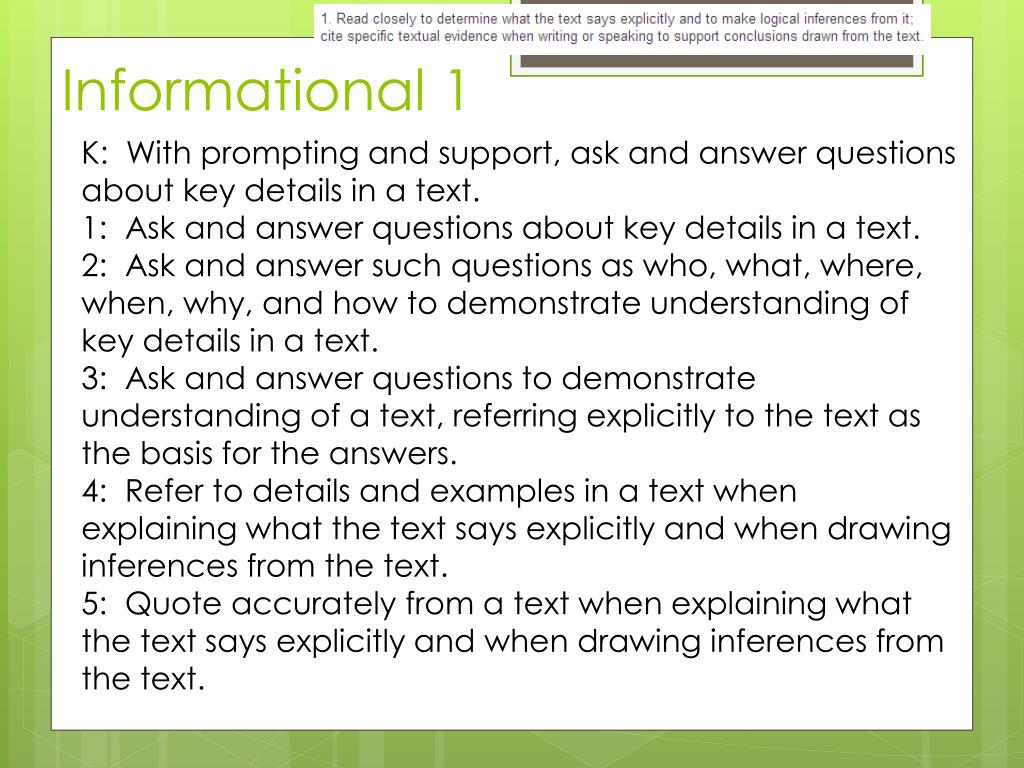 1. Read closely to determine what the text says explicitly and to make logical inferences from it; cite specific textual evidence when writing or speaking to support conclusions drawn from the text.

Informational 1

K: With prompting and support, ask and answer questions about key details in a text.
1: Ask and answer questions about key details in a text.
2: Ask and answer such questions as who, what, where, when, why, and how to demonstrate understanding of key details in a text.
3: Ask and answer questions to demonstrate understanding of a text, referring explicitly to the text as the basis for the answers.
4: Refer to details and examples in a text when explaining what the text says explicitly and when drawing inferences from the text.
5: Quote accurately from a text when explaining what the text says explicitly and when drawing inferences from the text.